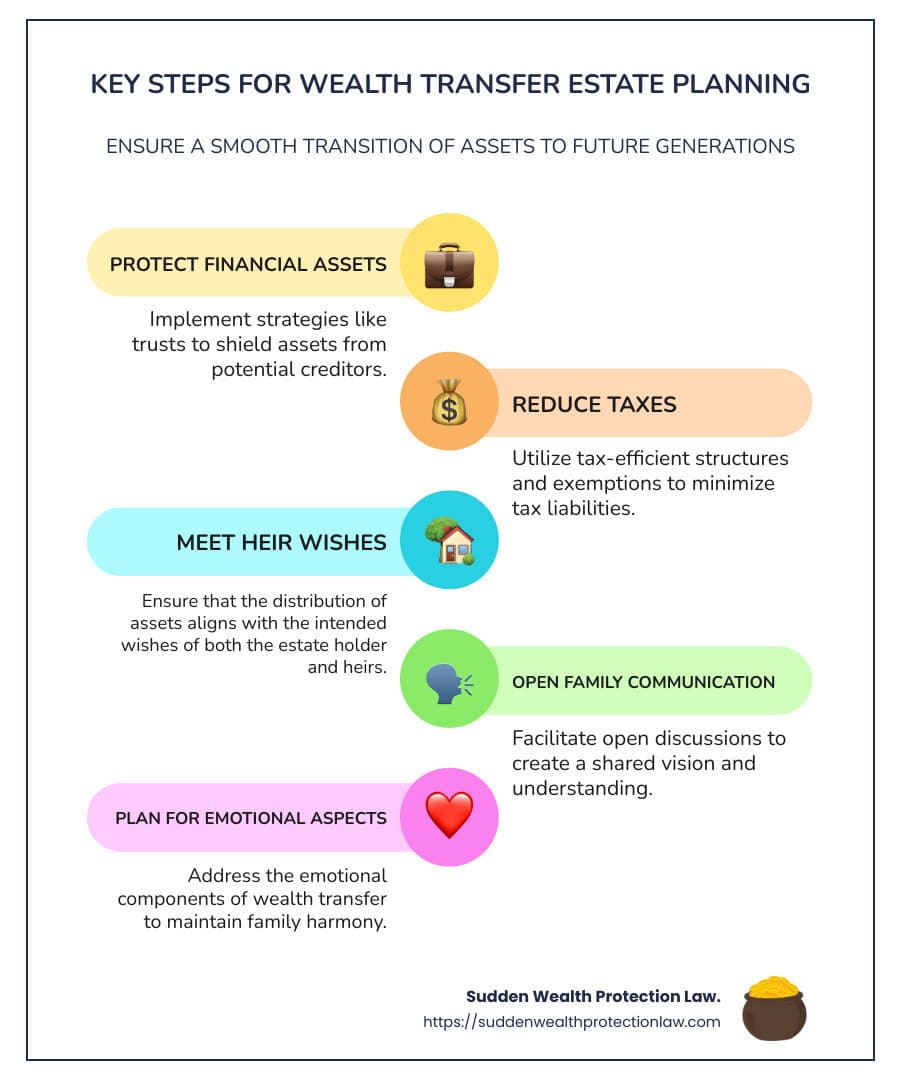 KEY STEPS FOR WEALTH TRANSFER ESTATE PLANNING

ENSURE A SMOOTH TRANSITION OF ASSETS TO FUTURE GENERATIONS

PROTECT FINANCIAL ASSETS

Implement strategies like trusts to shield assets from potential creditors.

REDUCE TAXES

Utilize tax-efficient structures and exemptions to minimize tax liabilities.

MEET HEIR WISHES

Ensure that the distribution of assets aligns with the intended wishes of both the estate holder and heirs.

OPEN FAMILY COMMUNICATION

Facilitate open discussions to create a shared vision and understanding.

PLAN FOR EMOTIONAL ASPECTS

Address the emotional components of wealth transfer to maintain family harmony.

Sudden Wealth Protection Law.
https://suddenwealthprotectionlaw.com